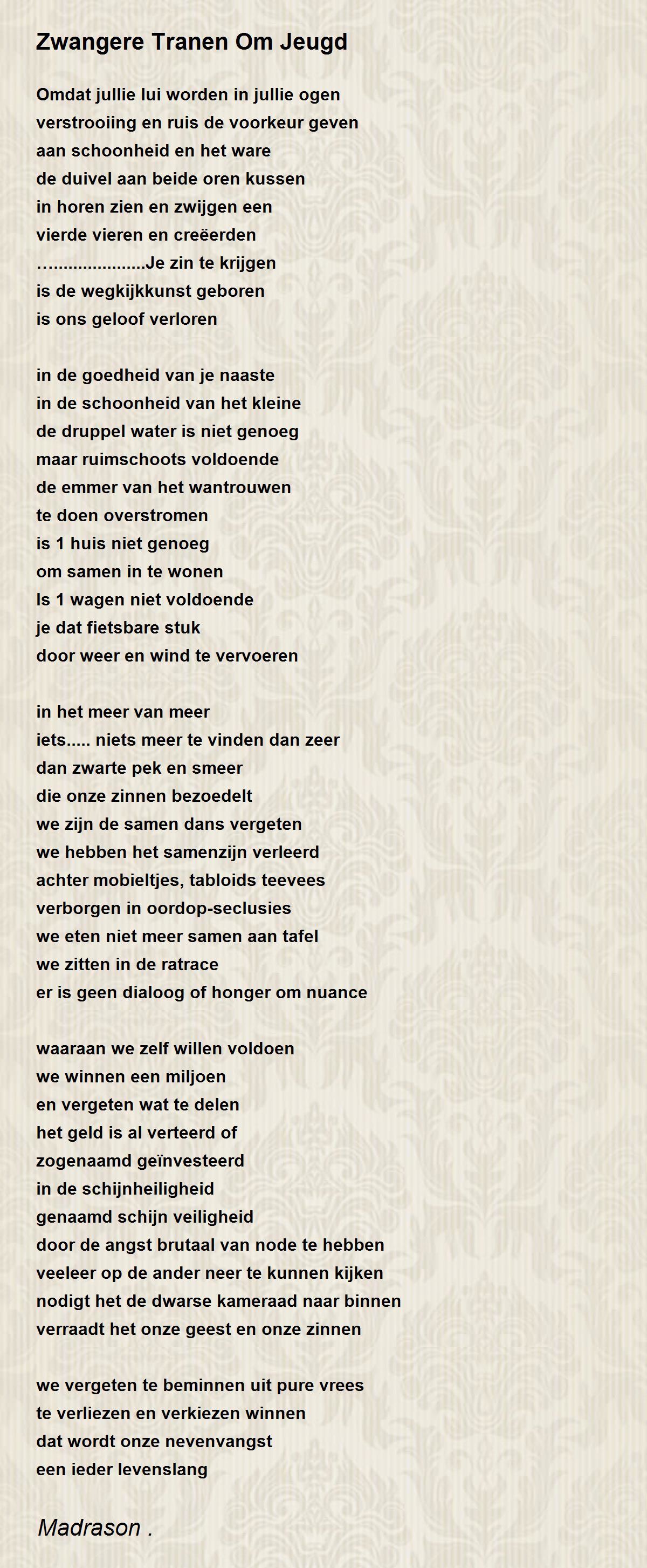 Zwangere Tranen Om Jeugd

Omdat jullie lui worden in jullie ogen
verstrooiing en ruis de voorkeur geven
aan schoonheid en het ware
de duivel aan beide oren kussen
in horen zien en zwijgen een
vierde vieren en creëerden
…..................Je zin te krijgen
is de wegkijkkunst geboren
is ons geloof verloren

in de goedheid van je naaste
in de schoonheid van het kleine
de druppel water is niet genoeg
maar ruimschoots voldoende
de emmer van het wantrouwen
te doen overstromen
is 1 huis niet genoeg
om samen in te wonen
Is 1 wagen niet voldoende
je dat fietsbare stuk
door weer en wind te vervoeren

in het meer van meer
iets..... niets meer te vinden dan zeer
dan zwarte pek en smeer
die onze zinnen bezoedelt
we zijn de samen dans vergeten
we hebben het samenzijn verleerd
achter mobieltjes, tabloids teevees
verborgen in oordop-seclusies
we eten niet meer samen aan tafel
we zitten in de ratrace
er is geen dialoog of honger om nuance

waaraan we zelf willen voldoen
we winnen een miljoen
en vergeten wat te delen
het geld is al verteerd of
zogenaamd geïnvesteerd
in de schijnheiligheid
genaamd schijn veiligheid
door de angst brutaal van node te hebben
veeleer op de ander neer te kunnen kijken
nodigt het de dwarse kameraad naar binnen
verraadt het onze geest en onze zinnen

we vergeten te beminnen uit pure vrees
te verliezen en verkiezen winnen
dat wordt onze nevenvangst
een ieder levenslang

Madrason .